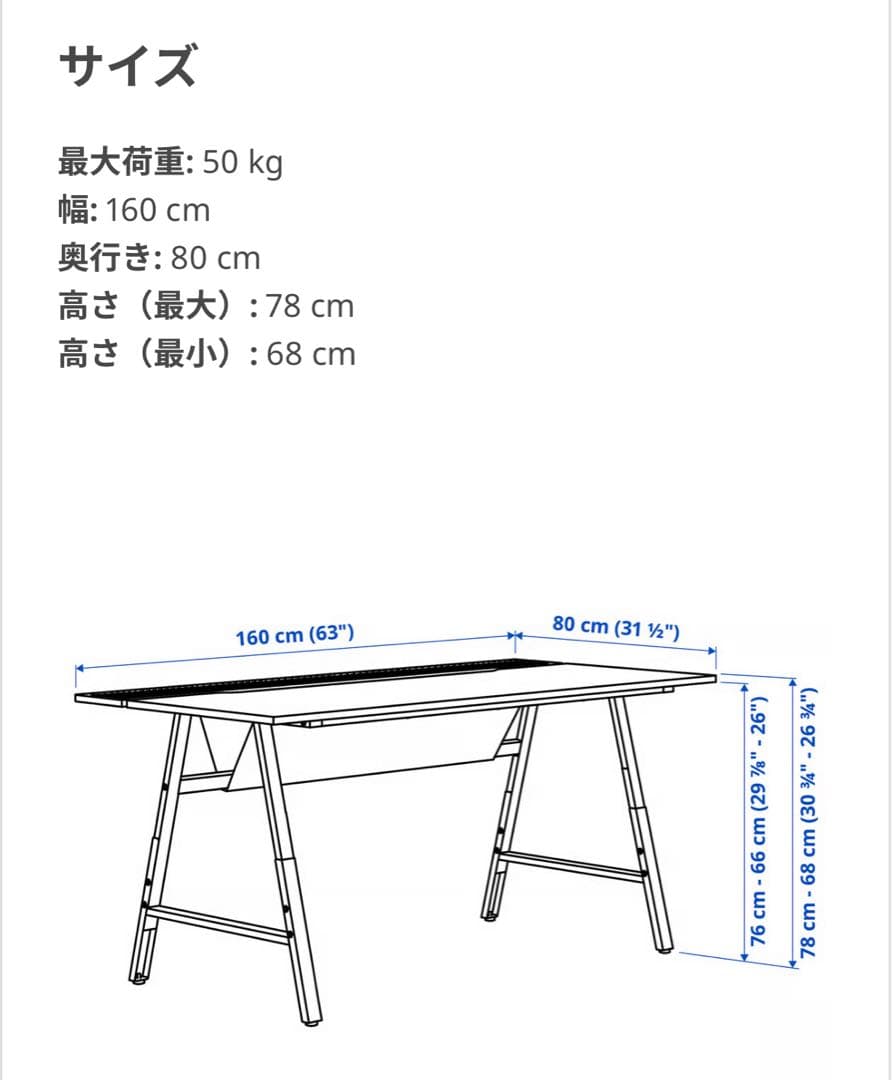 サイズ

最大荷重: 50 kg
幅: 160 cm
奥行き: 80 cm
高さ（最大）: 78 cm
高さ（最小）: 68 cm

160 cm (63")
80 cm (31 ½")
76 cm - 66 cm (29 ⅞" - 26")
78 cm - 68 cm (30 ¾" - 26 ¾")